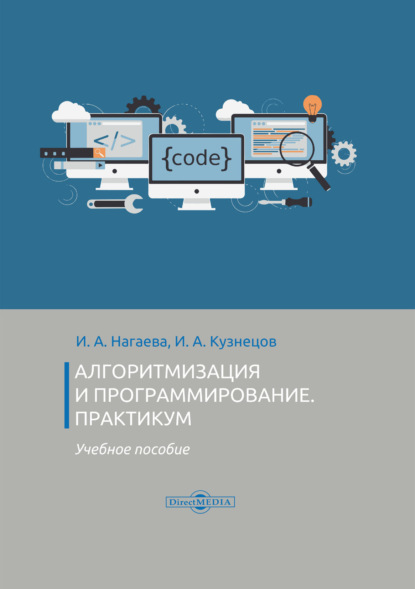 </>

{code}

И. А. Нагаева, И. А. Кузнецов

АЛГОРИТМИЗАЦИЯ И ПРОГРАММИРОВАНИЕ. ПРАКТИКУМ

Учебное пособие

DirectMEDIA